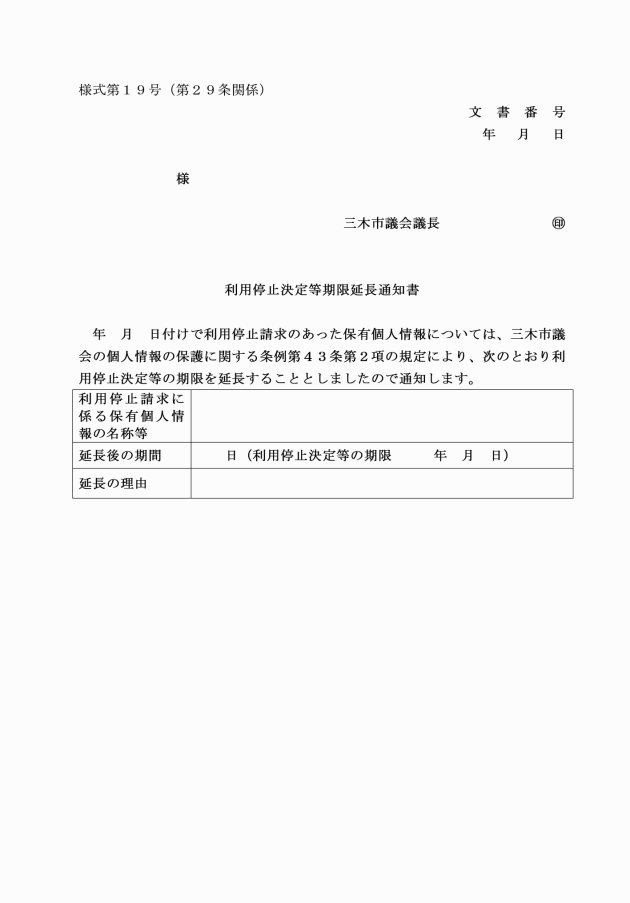 様式第１９号（第２９条関係）

文　書　番　号
年　月　日

様

三木市議会議長　　　　　　㊞

利用停止決定等期限延長通知書

年　月　日付けで利用停止請求のあった保有個人情報については、三木市議会の個人情報の保護に関する条例第４３条第２項の規定により、次のとおり利用停止決定等の期限を延長することとしましたので通知します。

| 利用停止請求に係る保有個人情報の名称等 | |
|---|---|
| 延長後の期間 | 日（利用停止決定等の期限　　年　月　日） |
| 延長の理由 | |